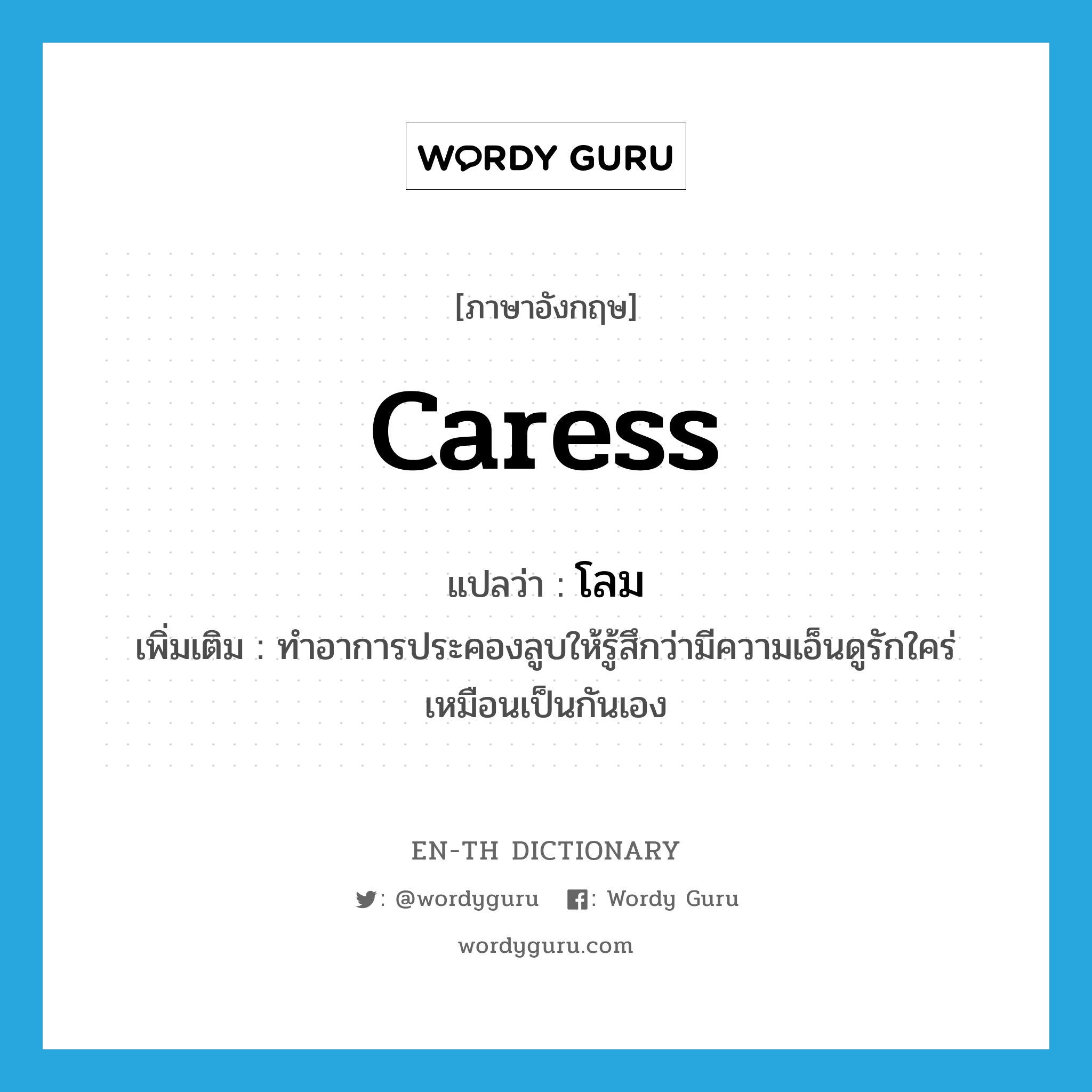 WORDY GURU

[ภาษาอังกฤษ]

caress

แปลว่า : โลม

เพิ่มเติม : ทำอาการประคองลูบให้รู้สึกว่ามีความเอ็นดูรักใคร่เหมือนเป็นกันเอง

EN-TH DICTIONARY

: @wordyguru : Wordy Guru

wordyguru.com